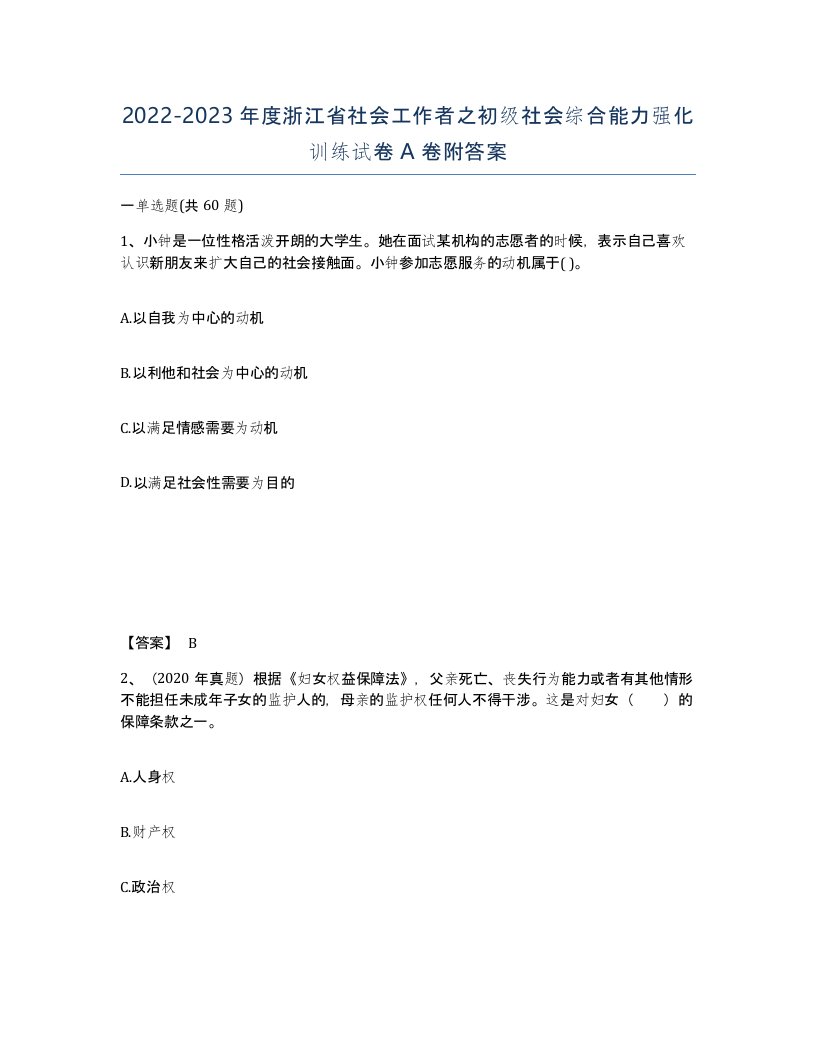 2022-2023年度浙江省社会工作者之初级社会综合能力强化训练试卷A卷附答案

一单选题(共60题)

1、小钟是一位性格活泼开朗的大学生。她在面试某机构的志愿者的时候，表示自己喜欢认识新朋友来扩大自己的社会接触面。小钟参加志愿服务的动机属于( )。

A.以自我为中心的动机

B.以利他和社会为中心的动机

C.以满足情感需要为动机

D.以满足社会性需要为目的

【答案】 B

2、（2020年真题）根据《妇女权益保障法》，父亲死亡、丧失行为能力或者有其他情形不能担任未成年子女的监护人的，母亲的监护权任何人不得干涉。这是对妇女（ ）的保障条款之一。

A.人身权

B.财产权

C.政治权